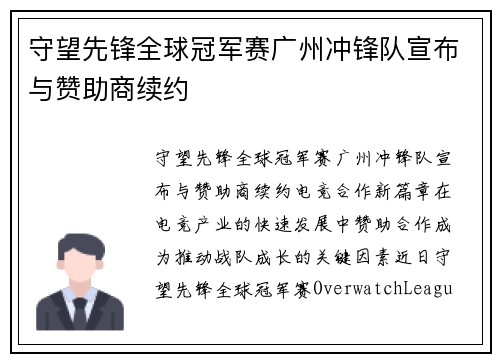 守望先锋全球冠军赛广州冲锋队宣布与赞助商续约

守望先锋全球冠军赛广州冲锋队宣布与赞助商续约电竞合作新篇章在电竞产业的快速发展中赞助合作成为推动战队成长的关键因素近日守望先锋全球冠军赛OverwatchLeagu